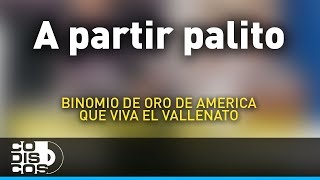 A partir palito

BINOMIO DE ORO DE AMERICA
QUE VIVA EL VALLENATO

CO
DIS
COS